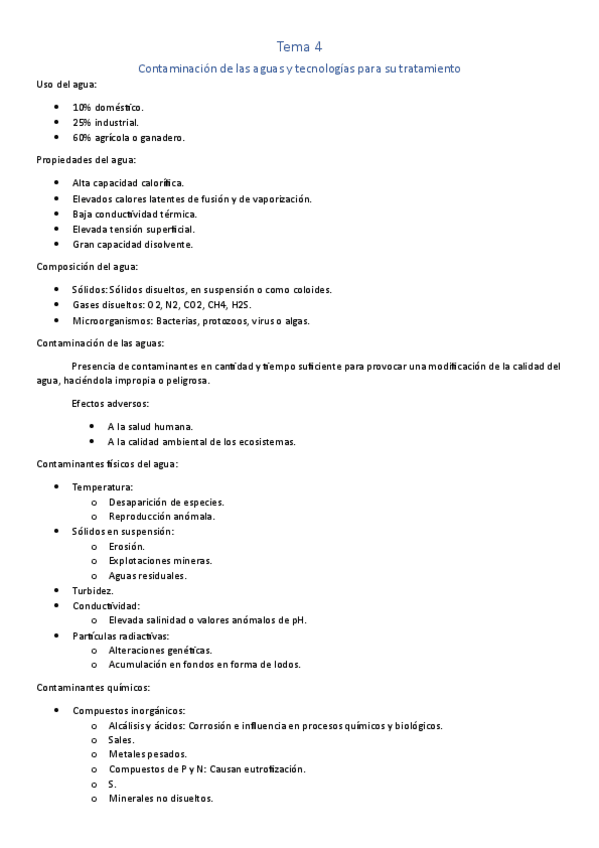 Tema 4

Contaminación de las aguas y tecnologías para su tratamiento

Uso del agua:

- 10% doméstico.
- 25% industrial.
- 60% agrícola o ganadero.

Propiedades del agua:

- Alta capacidad calorífica.
- Elevados calores latentes de fusión y de vaporización.
- Baja conductividad térmica.
- Elevada tensión superficial.
- Gran capacidad disolvente.

Composición del agua:

- Sólidos: Sólidos disueltos, en suspensión o como coloides.
- Gases disueltos: O2, N2, CO2, CH4, H2S.
- Microorganismos: Bacterias, protozoos, virus o algas.

Contaminación de las aguas:

Presencia de contaminantes en cantidad y tiempo suficiente para provocar una modificación de la calidad del agua, haciéndola impropia o peligrosa.

Efectos adversos:

- A la salud humana.
- A la calidad ambiental de los ecosistemas.

Contaminantes físicos del agua:

- Temperatura:
  - Desaparición de especies.
  - Reproducción anómala.
- Sólidos en suspensión:
  - Erosión.
  - Explotaciones mineras.
  - Aguas residuales.
- Turbidez.
- Conductividad:
  - Elevada salinidad o valores anómalos de pH.
- Partículas radiactivas:
  - Alteraciones genéticas.
  - Acumulación en fondos en forma de lodos.

Contaminantes químicos:

- Compuestos inorgánicos:
  - Alcálisis y ácidos: Corrosión e influencia en procesos químicos y biológicos.
  - Sales.
  - Metales pesados.
  - Compuestos de P y N: Causan eutrofización.
  - S.
  - Minerales no disueltos.